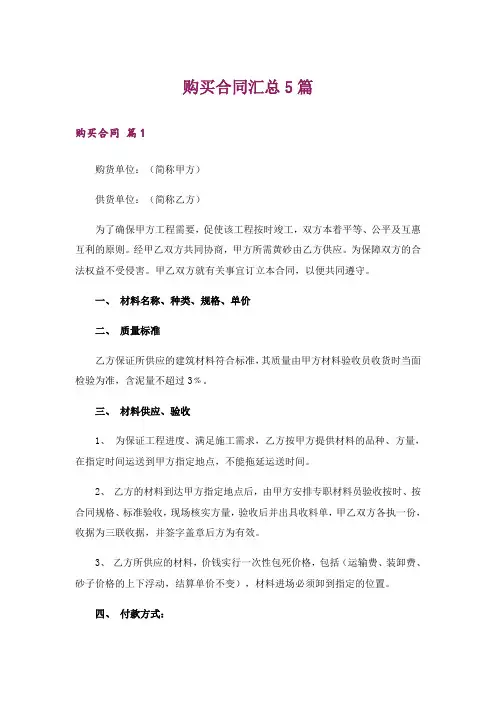 购买合同汇总5篇

购买合同 篇1

购货单位：（简称甲方）

供货单位：（简称乙方）

为了确保甲方工程需要，促使该工程按时竣工，双方本着平等、公平及互惠互利的原则。经甲乙双方共同协商，甲方所需黄砂由乙方供应。为保障双方的合法权益不受侵害。甲乙双方就有关事宜订立本合同，以便共同遵守。

一、 材料名称、种类、规格、单价

二、 质量标准

乙方保证所供应的建筑材料符合标准，其质量由甲方材料验收员收货时当面检验为准，含泥量不超过3%。

三、 材料供应、验收

1、 为保证工程进度、满足施工需求，乙方按甲方提供材料的品种、方量，在指定时间运送到甲方指定地点，不能拖延运送时间。

2、 乙方的材料到达甲方指定地点后，由甲方安排专职材料员验收按时、按合同规格、标准验收，现场核实方量，验收后并出具收料单，甲乙双方各执一份，收据为三联收据，并签字盖章后方为有效。

3、 乙方所供应的材料，价钱实行一次性包死价格，包括（运输费、装卸费、砂子价格的上下浮动，结算单价不变），材料进场必须卸到指定的位置。

四、 付款方式：